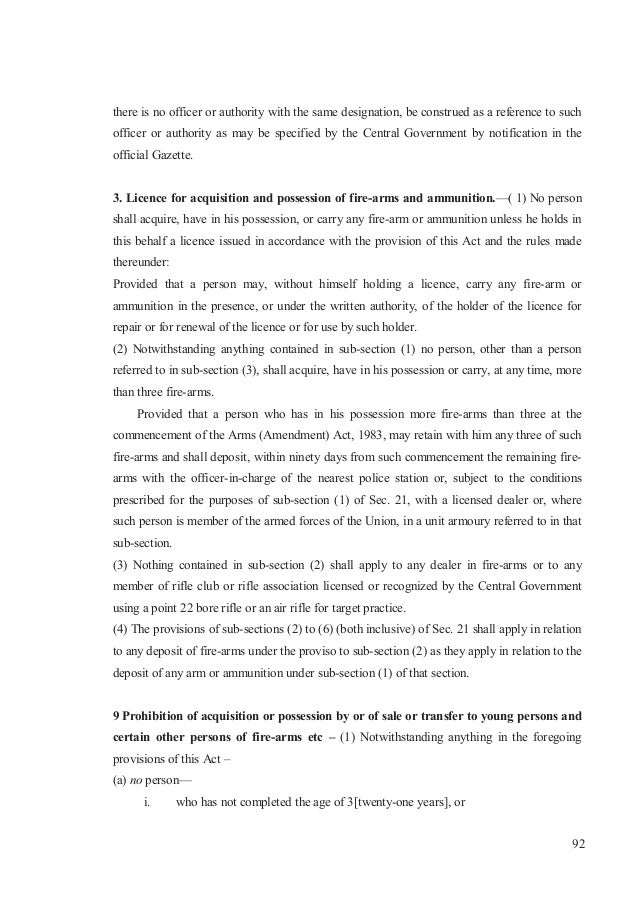 there is no officer or authority with the same designation, be construed as a reference to such officer or authority as may be specified by the Central Government by notification in the official Gazette.

3. Licence for acquisition and possession of fire-arms and ammunition.—( 1) No person shall acquire, have in his possession, or carry any fire-arm or ammunition unless he holds in this behalf a licence issued in accordance with the provision of this Act and the rules made thereunder:

Provided that a person may, without himself holding a licence, carry any fire-arm or ammunition in the presence, or under the written authority, of the holder of the licence for repair or for renewal of the licence or for use by such holder.

(2) Notwithstanding anything contained in sub-section (1) no person, other than a person referred to in sub-section (3), shall acquire, have in his possession or carry, at any time, more than three fire-arms.

Provided that a person who has in his possession more fire-arms than three at the commencement of the Arms (Amendment) Act, 1983, may retain with him any three of such fire-arms and shall deposit, within ninety days from such commencement the remaining fire-arms with the officer-in-charge of the nearest police station or, subject to the conditions prescribed for the purposes of sub-section (1) of Sec. 21, with a licensed dealer or, where such person is member of the armed forces of the Union, in a unit armoury referred to in that sub-section.

(3) Nothing contained in sub-section (2) shall apply to any dealer in fire-arms or to any member of rifle club or rifle association licensed or recognized by the Central Government using a point 22 bore rifle or an air rifle for target practice.

(4) The provisions of sub-sections (2) to (6) (both inclusive) of Sec. 21 shall apply in relation to any deposit of fire-arms under the proviso to sub-section (2) as they apply in relation to the deposit of any arm or ammunition under sub-section (1) of that section.

9 Prohibition of acquisition or possession by or of sale or transfer to young persons and certain other persons of fire-arms etc – (1) Notwithstanding anything in the foregoing provisions of this Act –

(a) no person—

i. who has not completed the age of 3[twenty-one years], or

92